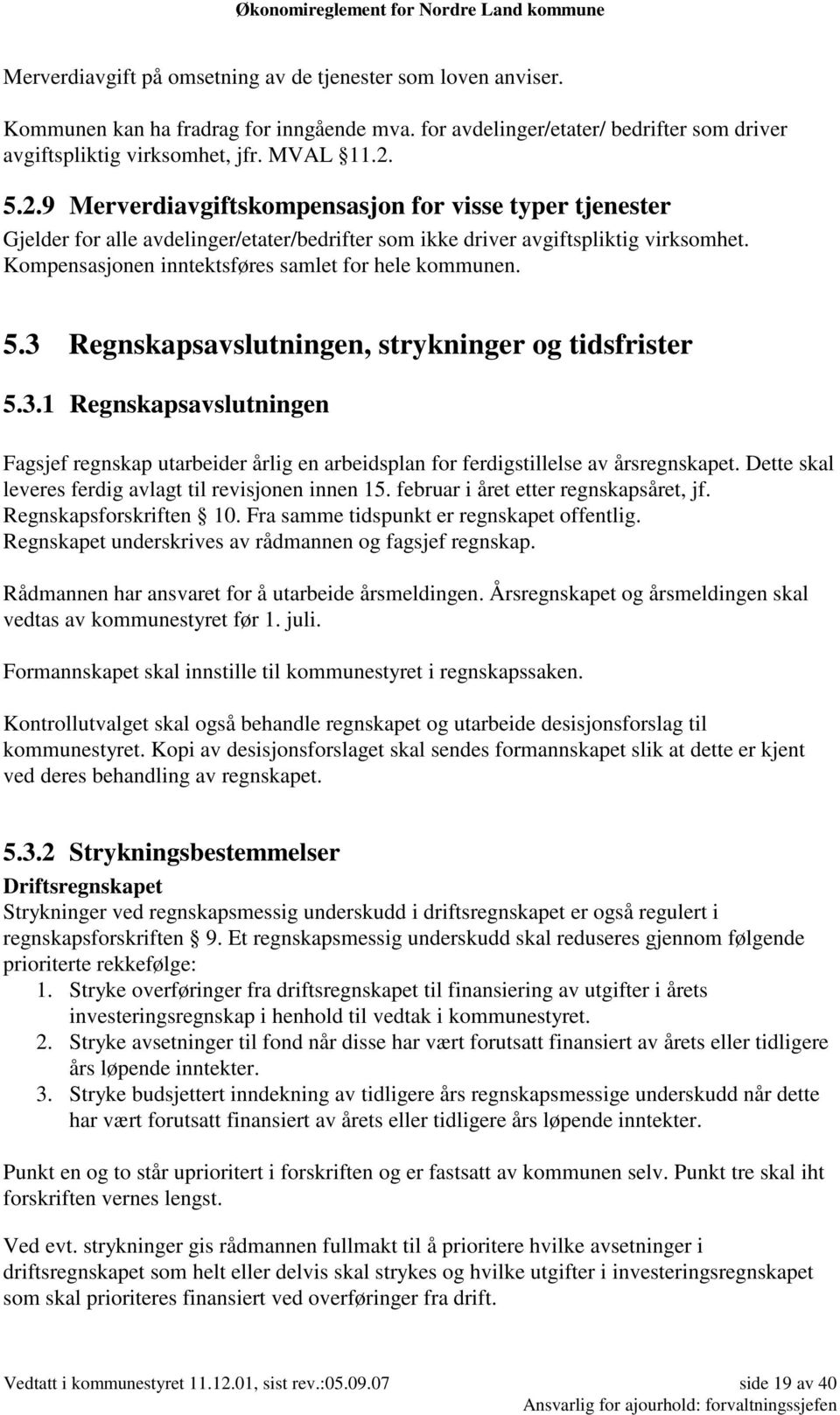 Økonomireglement for Nordre Land kommune

Merverdiavgift på omsetning av de tjenester som loven anviser.

Kommunen kan ha fradrag for inngående mva. for avdelinger/etater/ bedrifter som driver avgiftspliktig virksomhet, jfr. MVAL §11.2.

5.2.9 Merverdiavgiftskompensasjon for visse typer tjenester
Gjelder for alle avdelinger/etater/bedrifter som ikke driver avgiftspliktig virksomhet. Kompensasjonen inntektsføres samlet for hele kommunen.

5.3 Regnskapsavslutningen, strykninger og tidsfrister

5.3.1 Regnskapsavslutningen

Fagsjef regnskap utarbeider årlig en arbeidsplan for ferdigstillelse av årsregnskapet. Dette skal leveres ferdig avlagt til revisjonen innen 15. februar i året etter regnskapsåret, jf. Regnskapsforskriften § 10. Fra samme tidspunkt er regnskapet offentlig. Regnskapet underskrives av rådmannen og fagsjef regnskap.

Rådmannen har ansvaret for å utarbeide årsmeldingen. Årsregnskapet og årsmeldingen skal vedtas av kommunestyret før 1. juli.

Formannskapet skal innstille til kommunestyret i regnskapssaken.

Kontrollutvalget skal også behandle regnskapet og utarbeide desisjonsforslag til kommunestyret. Kopi av desisjonsforslaget skal sendes formannskapet slik at dette er kjent ved deres behandling av regnskapet.

5.3.2 Strykningsbestemmelser
Driftsregnskapet
Strykninger ved regnskapsmessig underskudd i driftsregnskapet er også regulert i regnskapsforskriften § 9. Et regnskapsmessig underskudd skal reduseres gjennom følgende prioriterte rekkefølge:
1. Stryke overføringer fra driftsregnskapet til finansiering av utgifter i årets investeringsregnskap i henhold til vedtak i kommunestyret.
2. Stryke avsetninger til fond når disse har vært forutsatt finansiert av årets eller tidligere års løpende inntekter.
3. Stryke budsjettert inndekning av tidligere års regnskapsmessige underskudd når dette har vært forutsatt finansiert av årets eller tidligere års løpende inntekter.

Punkt en og to står uprioritert i forskriften og er fastsatt av kommunen selv. Punkt tre skal iht forskriften vernes lengst.

Ved evt. strykninger gis rådmannen fullmakt til å prioritere hvilke avsetninger i driftsregnskapet som helt eller delvis skal strykes og hvilke utgifter i investeringsregnskapet som skal prioriteres finansiert ved overføringer fra drift.

Vedtatt i kommunestyret 11.12.01, sist rev.:05.09.07 side 19 av 40
Ansvarlig for ajourhold: forvaltningssjefen